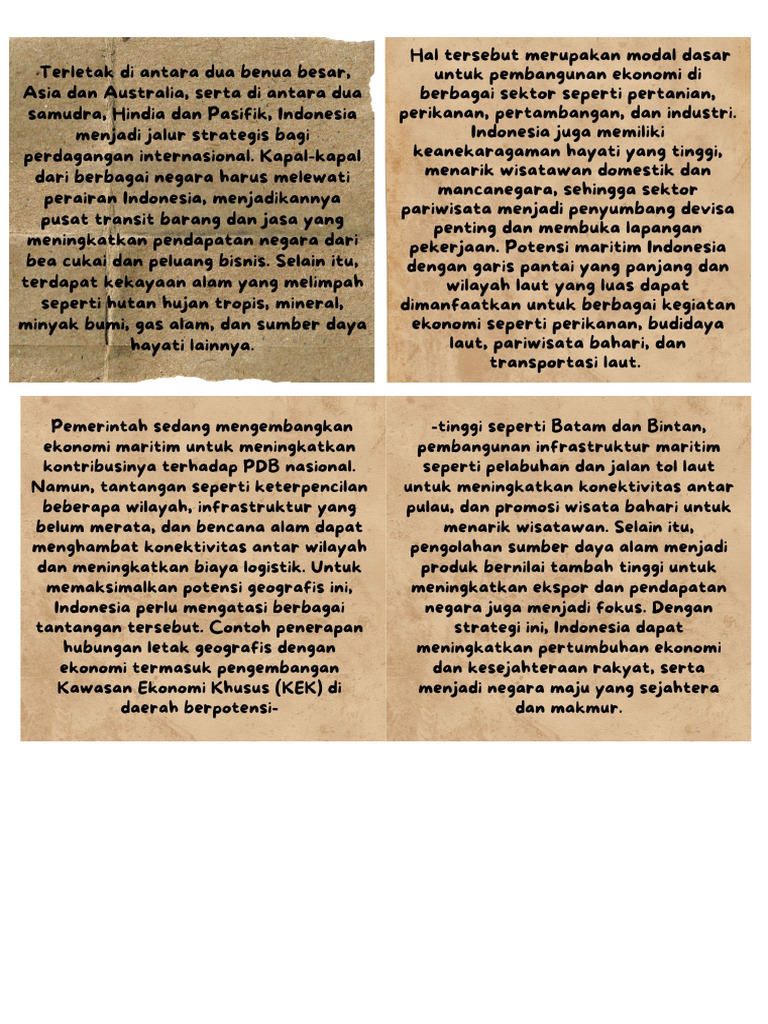 Terletak di antara dua benua besar, Asia dan Australia, serta di antara dua samudra, Hindia dan Pasifik, Indonesia menjadi jalur strategis bagi perdagangan internasional. Kapal-kapal dari berbagai negara harus melewati perairan Indonesia, menjadikannya pusat transit barang dan jasa yang meningkatkan pendapatan negara dari bea cukai dan peluang bisnis. Selain itu, terdapat kekayaan alam yang melimpah seperti hutan hujan tropis, mineral, minyak bumi, gas alam, dan sumber daya hayati lainnya.

Hal tersebut merupakan modal dasar untuk pembangunan ekonomi di berbagai sektor seperti pertanian, perikanan, pertambangan, dan industri. Indonesia juga memiliki keanekaragaman hayati yang tinggi, menarik wisatawan domestik dan mancanegara, sehingga sektor pariwisata menjadi penyumbang devisa penting dan membuka lapangan pekerjaan. Potensi maritim Indonesia dengan garis pantai yang panjang dan wilayah laut yang luas dapat dimanfaatkan untuk berbagai kegiatan ekonomi seperti perikanan, budidaya laut, pariwisata bahari, dan transportasi laut.

Pemerintah sedang mengembangkan ekonomi maritim untuk meningkatkan kontribusinya terhadap PDB nasional. Namun, tantangan seperti keterpencilan beberapa wilayah, infrastruktur yang belum merata, dan bencana alam dapat menghambat konektivitas antar wilayah dan meningkatkan biaya logistik. Untuk memaksimalkan potensi geografis ini, Indonesia perlu mengatasi berbagai tantangan tersebut. Contoh penerapan hubungan letak geografis dengan ekonomi termasuk pengembangan Kawasan Ekonomi Khusus (KEK) di daerah berpotensi-

-tinggi seperti Batam dan Bintan, pembangunan infrastruktur maritim seperti pelabuhan dan jalan tol laut untuk meningkatkan konektivitas antar pulau, dan promosi wisata bahari untuk menarik wisatawan. Selain itu, pengolahan sumber daya alam menjadi produk bernilai tambah tinggi untuk meningkatkan ekspor dan pendapatan negara juga menjadi fokus. Dengan strategi ini, Indonesia dapat meningkatkan pertumbuhan ekonomi dan kesejahteraan rakyat, serta menjadi negara maju yang sejahtera dan makmur.